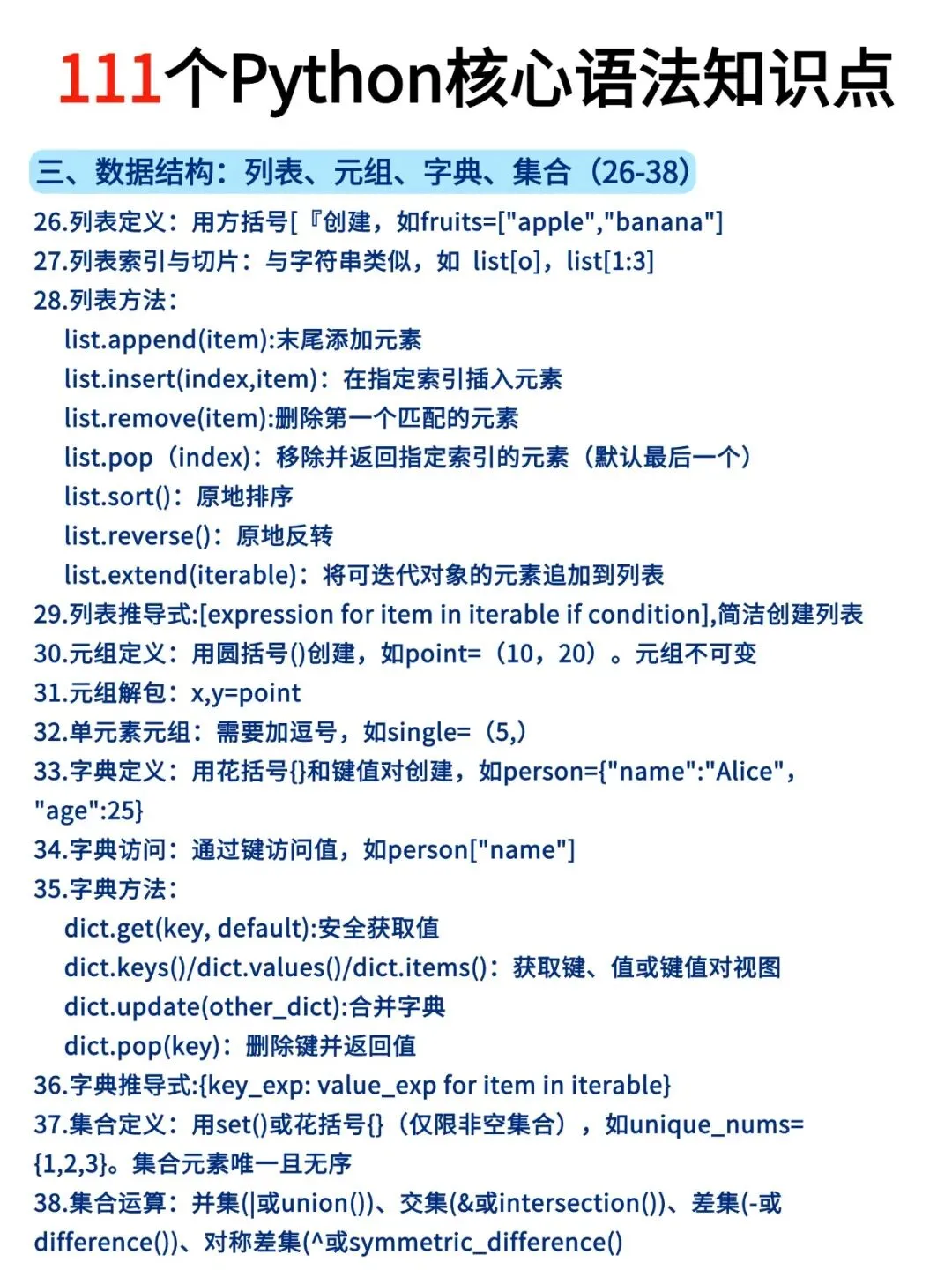 111个Python核心语法知识点

三、数据结构：列表、元组、字典、集合（26-38）

26.列表定义：用方括号[『创建，如fruits=["apple","banana"]

27.列表索引与切片：与字符串类似，如 list[o]，list[1:3]

28.列表方法：

list.append(item):末尾添加元素

list.insert(index,item)：在指定索引插入元素

list.remove(item):删除第一个匹配的元素

list.pop（index)：移除并返回指定索引的元素（默认最后一个）

list.sort()：原地排序

list.reverse()：原地反转

list.extend(iterable)：将可迭代对象的元素追加到列表

29.列表推导式:[expression for item in iterable if condition],简洁创建列表

30.元组定义：用圆括号()创建，如point=（10，20）。元组不可变

31.元组解包：x,y=point

32.单元素元组：需要加逗号，如single=（5,）

33.字典定义：用花括号{}和键值对创建，如person={"name":"Alice"，"age":25}

34.字典访问：通过键访问值，如person["name"]

35.字典方法：

dict.get(key, default):安全获取值

dict.keys()/dict.values()/dict.items()：获取键、值或键值对视图

dict.update(other_dict):合并字典

dict.pop(key)：删除键并返回值

36.字典推导式:{key_exp: value_exp for item in iterable}

37.集合定义：用set()或花括号{}（仅限非空集合），如unique_nums={1,2,3}。集合元素唯一且无序

38.集合运算：并集(|或union())、交集(&或intersection())、差集(-或difference())、对称差集(^或symmetric_difference()